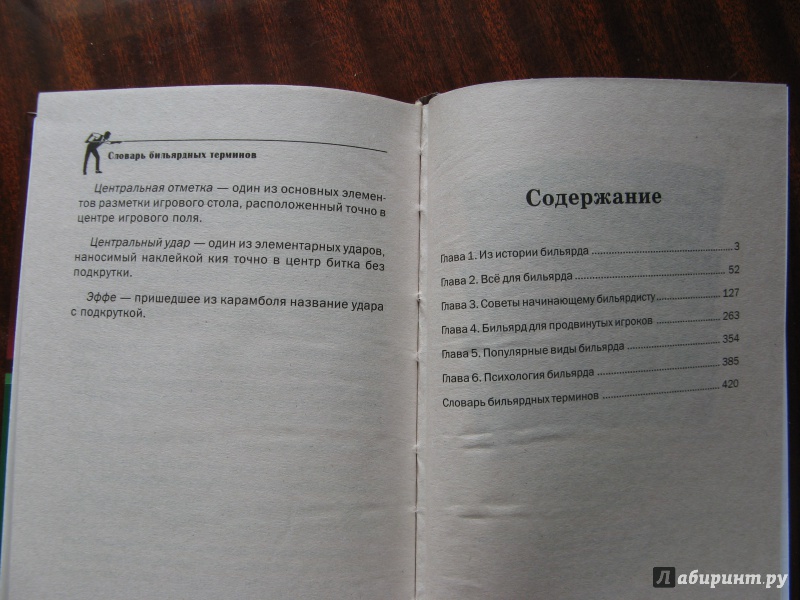 Словарь бильярдных терминов

Центральная отметка — один из основных элементов разметки игрового стола, расположенный точно в центре игрового поля.

Центральный удар — один из элементарных ударов, наносимый наклейкой кия точно в центр битка без подкрутки.

Эффе — пришедшее из карамболя название удара с подкруткой.

Содержание

Глава 1. Из истории бильярда ........ 3
Глава 2. Всё для бильярда ........ 52
Глава 3. Советы начинающему бильярдисту ........ 127
Глава 4. Бильярд для продвинутых игроков ........ 263
Глава 5. Популярные виды бильярда ........ 354
Глава 6. Психология бильярда ........ 385
Словарь бильярдных терминов ........ 420

Лабиринт.ру